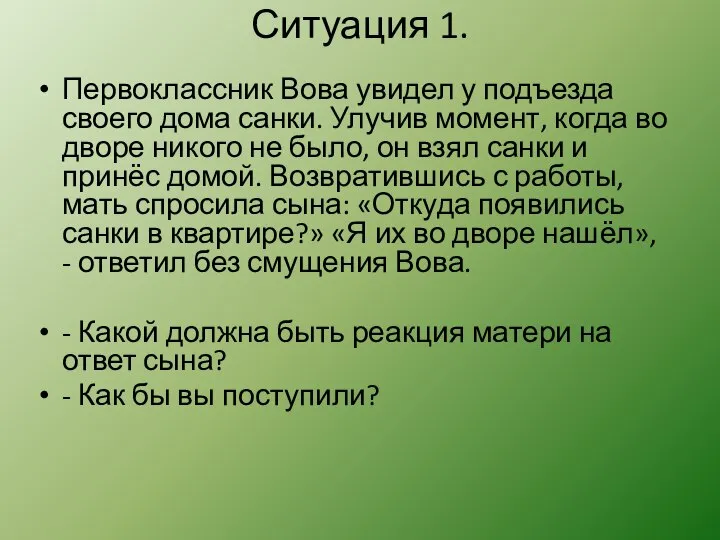 Ситуация 1.

• Первоклассник Вова увидел у подъезда своего дома санки. Улучив момент, когда во дворе никого не было, он взял санки и принёс домой. Возвратившись с работы, мать спросила сына: «Откуда появились санки в квартире?» «Я их во дворе нашёл», - ответил без смущения Вова.

• - Какой должна быть реакция матери на ответ сына?
• - Как бы вы поступили?